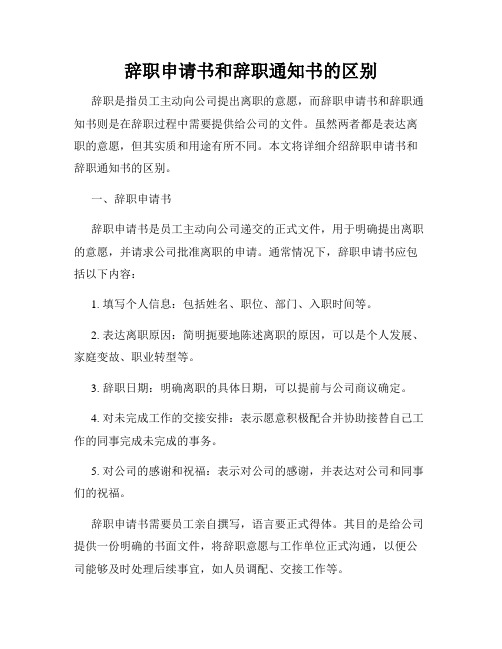 辞职申请书和辞职通知书的区别

辞职是指员工主动向公司提出离职的意愿，而辞职申请书和辞职通知书则是在辞职过程中需要提供给公司的文件。虽然两者都是表达离职的意愿，但其实质和用途有所不同。本文将详细介绍辞职申请书和辞职通知书的区别。

一、辞职申请书

辞职申请书是员工主动向公司递交的正式文件，用于明确提出离职的意愿，并请求公司批准离职的申请。通常情况下，辞职申请书应包括以下内容：

1. 填写个人信息：包括姓名、职位、部门、入职时间等。

2. 表达离职原因：简明扼要地陈述离职的原因，可以是个人发展、家庭变故、职业转型等。

3. 辞职日期：明确离职的具体日期，可以提前与公司商议确定。

4. 对未完成工作的交接安排：表示愿意积极配合并协助接替自己工作的同事完成未完成的事务。

5. 对公司的感谢和祝福：表示对公司的感谢，并表达对公司和同事们的祝福。

辞职申请书需要员工亲自撰写，语言要正式得体。其目的是给公司提供一份明确的书面文件，将辞职意愿与工作单位正式沟通，以便公司能够及时处理后续事宜，如人员调配、交接工作等。